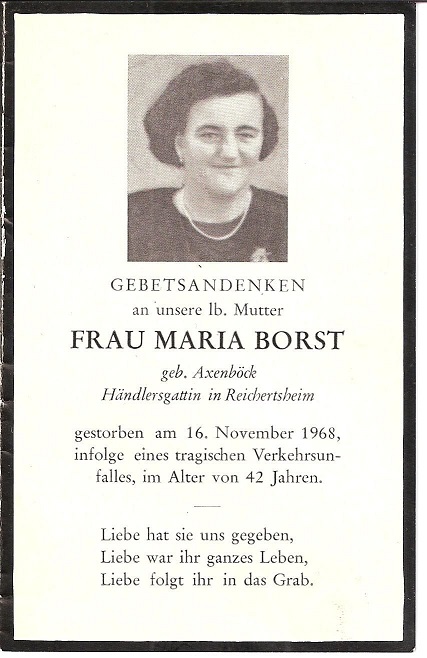 GEBETSANDENKEN
an unsere lb. Mutter

FRAU MARIA BORST

geb. Axenböck
Händlersgattin in Reichertsheim

gestorben am 16. November 1968, infolge eines tragischen Verkehrsunfalles, im Alter von 42 Jahren.

Liebe hat sie uns gegeben,
Liebe war ihr ganzes Leben,
Liebe folgt ihr in das Grab.